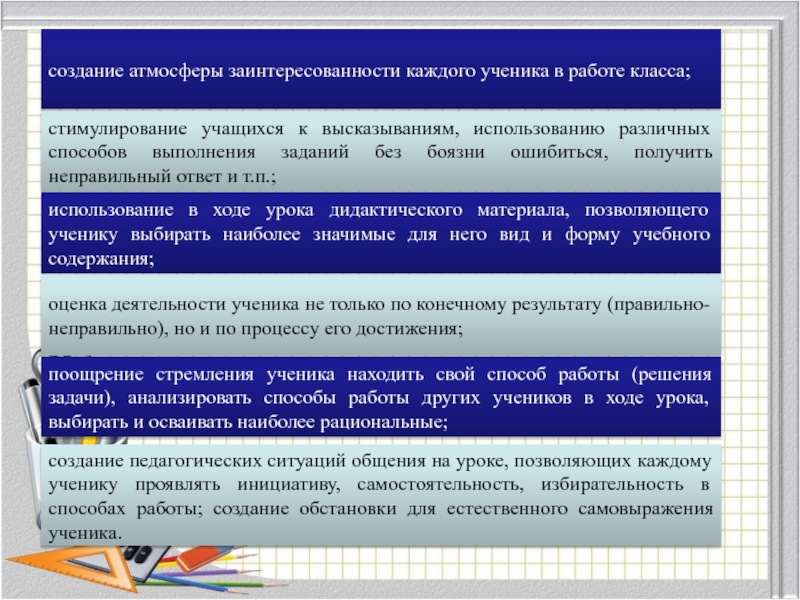 создание атмосферы заинтересованности каждого ученика в работе класса;

стимулирование учащихся к высказываниям, использованию различных способов выполнения заданий без боязни ошибиться, получить неправильный ответ и т.п.;

использование в ходе урока дидактического материала, позволяющего ученику выбирать наиболее значимые для него вид и форму учебного содержания;

оценка деятельности ученика не только по конечному результату (правильно-неправильно), но и по процессу его достижения;

поощрение стремления ученика находить свой способ работы (решения задачи), анализировать способы работы других учеников в ходе урока, выбирать и осваивать наиболее рациональные;

создание педагогических ситуаций общения на уроке, позволяющих каждому ученику проявлять инициативу, самостоятельность, избирательность в способах работы; создание обстановки для естественного самовыражения ученика.